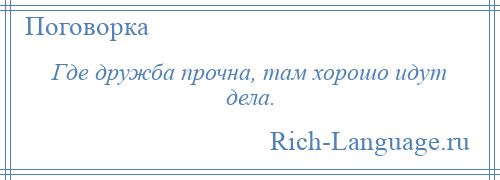 Поговорка

Где дружба прочна, там хорошо идут дела.

Rich-Language.ru